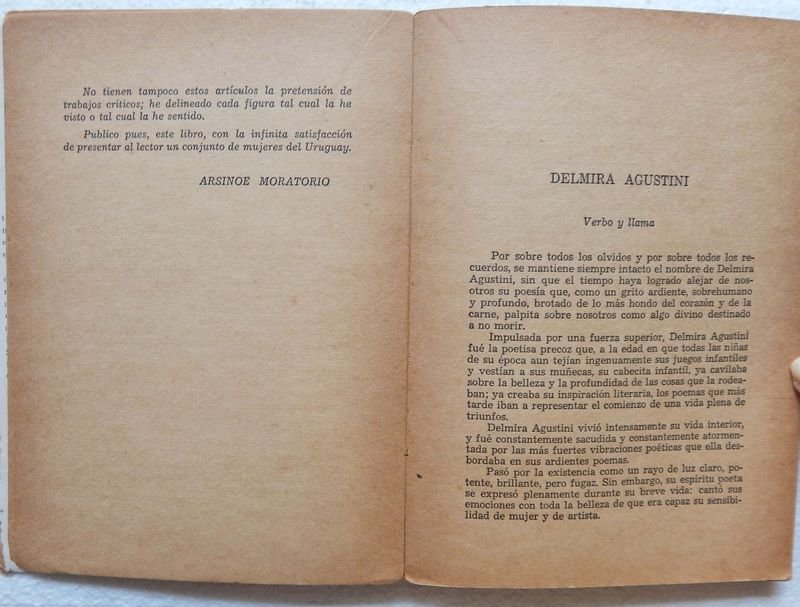 No tienen tampoco estos artículos la pretensión de trabajos críticos; he delineado cada figura tal cual la he visto o tal cual la he sentido.

Publico pues, este libro, con la infinita satisfacción de presentar al lector un conjunto de mujeres del Uruguay.

ARSINOE MORATORIO

DELMIRA AGUSTINI

Verbo y llama

Por sobre todos los olvidos y por sobre todos los recuerdos, se mantiene siempre intacto el nombre de Delmira Agustini, sin que el tiempo haya logrado alejar de nosotros su poesía que, como un grito ardiente, sobrehumano y profundo, brotado de lo más hondo del corazón y de la carne, palpita sobre nosotros como algo divino destinado a no morir.

Impulsada por una fuerza superior, Delmira Agustini fué la poetisa precoz que, a la edad en que todas las niñas de su época aun tejían ingenuamente sus juegos infantiles y vestían a sus muñecas, su cabecita infantil, ya cavilaba sobre la belleza y la profundidad de las cosas que la rodeaban; ya creaba su inspiración literaria, los poemas que más tarde iban a representar el comienzo de una vida plena de triunfos.

Delmira Agustini vivió intensamente su vida interior, y fué constantemente sacudida y constantemente atormentada por las más fuertes vibraciones poéticas que ella desbordaba en sus ardientes poemas.

Pasó por la existencia como un rayo de luz claro, potente, brillante, pero fugaz. Sin embargo, su espíritu poeta se expresó plenamente durante su breve vida: cantó sus emociones con toda la belleza de que era capaz su sensibilidad de mujer y de artista.